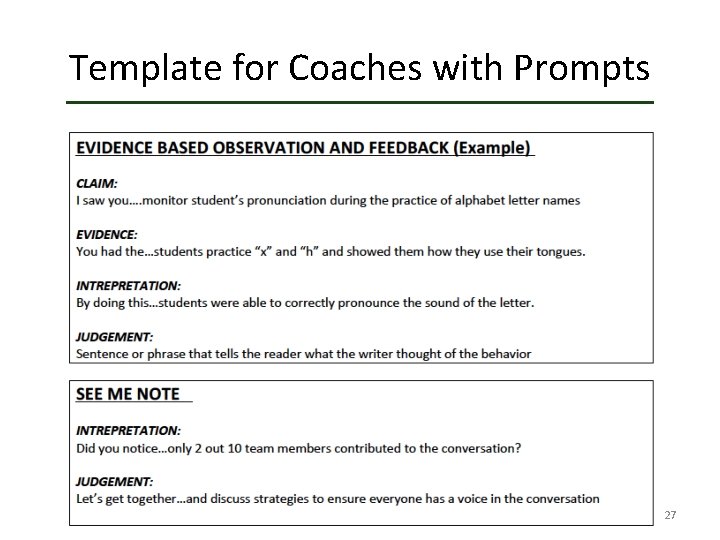 Template for Coaches with Prompts

EVIDENCE BASED OBSERVATION AND FEEDBACK (Example)

CLAIM:
I saw you....monitor student's pronunciation during the practice of alphabet letter names

EVIDENCE:
You had the...students practice "x" and "h" and showed them how they use their tongues.

INTREPRETATION:
By doing this...students were able to correctly pronounce the sound of the letter.

JUDGEMENT:
Sentence or phrase that tells the reader what the writer thought of the behavior

SEE ME NOTE

INTREPRETATION:
Did you notice...only 2 out 10 team members contributed to the conversation?

JUDGEMENT:
Let's get together...and discuss strategies to ensure everyone has a voice in the conversation

27